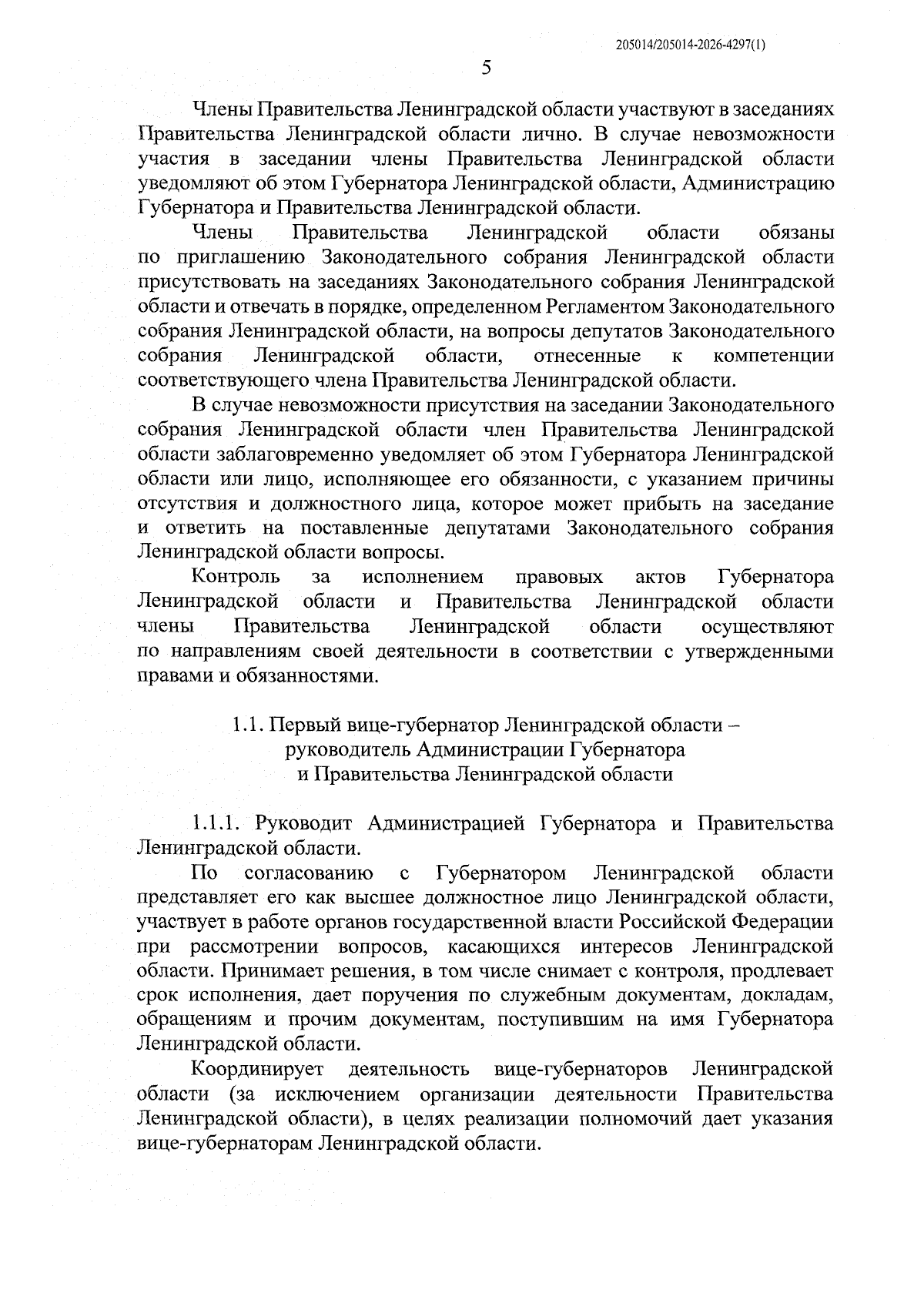 205014/205014-2026-4297(1)

5

Члены Правительства Ленинградской области участвуют в заседаниях Правительства Ленинградской области лично. В случае невозможности участия в заседании члены Правительства Ленинградской области уведомляют об этом Губернатора Ленинградской области, Администрацию Губернатора и Правительства Ленинградской области.

Члены Правительства Ленинградской области обязаны по приглашению Законодательного собрания Ленинградской области присутствовать на заседаниях Законодательного собрания Ленинградской области и отвечать в порядке, определенном Регламентом Законодательного собрания Ленинградской области, на вопросы депутатов Законодательного собрания Ленинградской области, отнесенные к компетенции соответствующего члена Правительства Ленинградской области.

В случае невозможности присутствия на заседании Законодательного собрания Ленинградской области член Правительства Ленинградской области заблаговременно уведомляет об этом Губернатора Ленинградской области или лицо, исполняющее его обязанности, с указанием причины отсутствия и должностного лица, которое может прибыть на заседание и ответить на поставленные депутатами Законодательного собрания Ленинградской области вопросы.

Контроль за исполнением правовых актов Губернатора Ленинградской области и Правительства Ленинградской области члены Правительства Ленинградской области осуществляют по направлениям своей деятельности в соответствии с утвержденными правами и обязанностями.

1.1. Первый вице-губернатор Ленинградской области – руководитель Администрации Губернатора и Правительства Ленинградской области

1.1.1. Руководит Администрацией Губернатора и Правительства Ленинградской области.

По согласованию с Губернатором Ленинградской области представляет его как высшее должностное лицо Ленинградской области, участвует в работе органов государственной власти Российской Федерации при рассмотрении вопросов, касающихся интересов Ленинградской области. Принимает решения, в том числе снимает с контроля, продлевает срок исполнения, дает поручения по служебным документам, докладам, обращениям и прочим документам, поступившим на имя Губернатора Ленинградской области.

Координирует деятельность вице-губернаторов Ленинградской области (за исключением организации деятельности Правительства Ленинградской области), в целях реализации полномочий дает указания вице-губернаторам Ленинградской области.